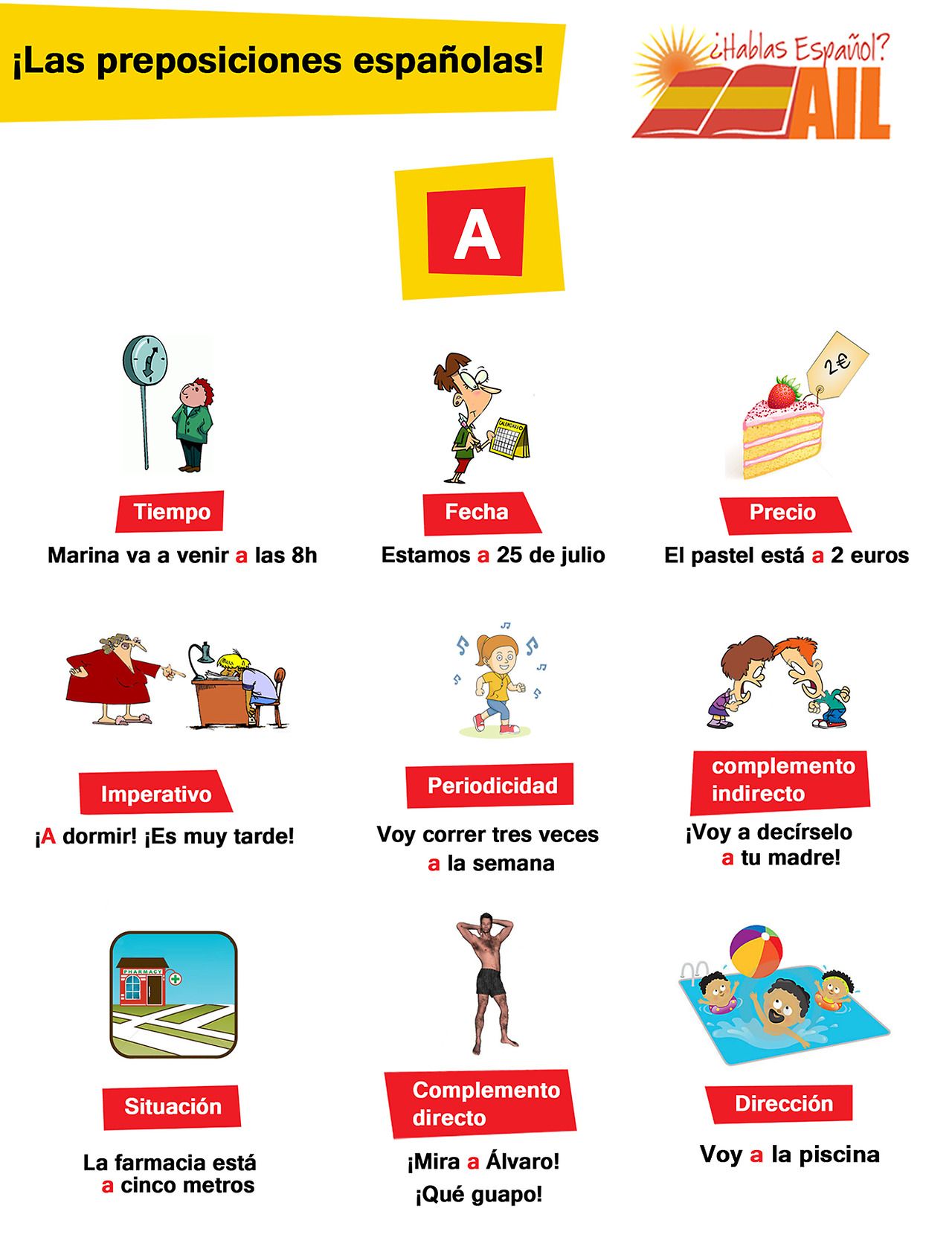 ¡Las preposiciones españolas!

¿Hablas Español?
AIL

A

2€

Tiempo
Marina va a venir a las 8h

CALENDARIO

Fecha
Estamos a 25 de julio

Precio
El pastel está a 2 euros

Imperativo
¡A dormir! ¡Es muy tarde!

Periodicidad
Voy correr tres veces a la semana

complemento indirecto
¡Voy a decírselo a tu madre!

PHARMACY

Situación
La farmacia está a cinco metros

Complemento directo
¡Mira a Álvaro! ¡Qué guapo!

Dirección
Voy a la piscina